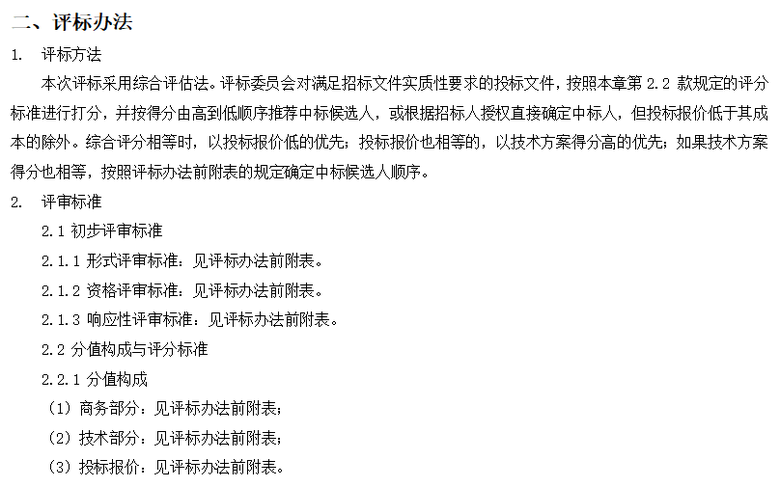 二、评标办法

1. 评标方法

本次评标采用综合评估法。评标委员会对满足招标文件实质性要求的投标文件，按照本章第2.2款规定的评分标准进行打分，并按得分由高到低顺序推荐中标候选人，或根据招标人授权直接确定中标人，但投标报价低于其成本的除外。综合评分相等时，以投标报价低的优先；投标报价也相等的，以技术方案得分高的优先；如果技术方案得分也相等，按照评标办法前附表的规定确定中标候选人顺序。

2. 评审标准

2.1 初步评审标准

2.1.1 形式评审标准：见评标办法前附表。

2.1.2 资格评审标准：见评标办法前附表。

2.1.3 响应性评审标准：见评标办法前附表。

2.2 分值构成与评分标准

2.2.1 分值构成

（1）商务部分：见评标办法前附表；

（2）技术部分：见评标办法前附表；

（3）投标报价：见评标办法前附表。